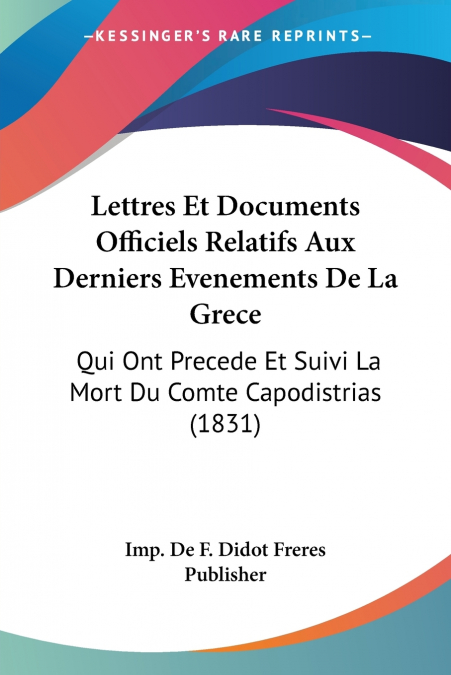 —KESSINGER'S RARE REPRINTS—

Lettres Et Documents Officiels Relatifs Aux Derniers Evenements De La Grece

Qui Ont Precede Et Suivi La Mort Du Comte Capodistrias (1831)

Imp. De F. Didot Freres
Publisher